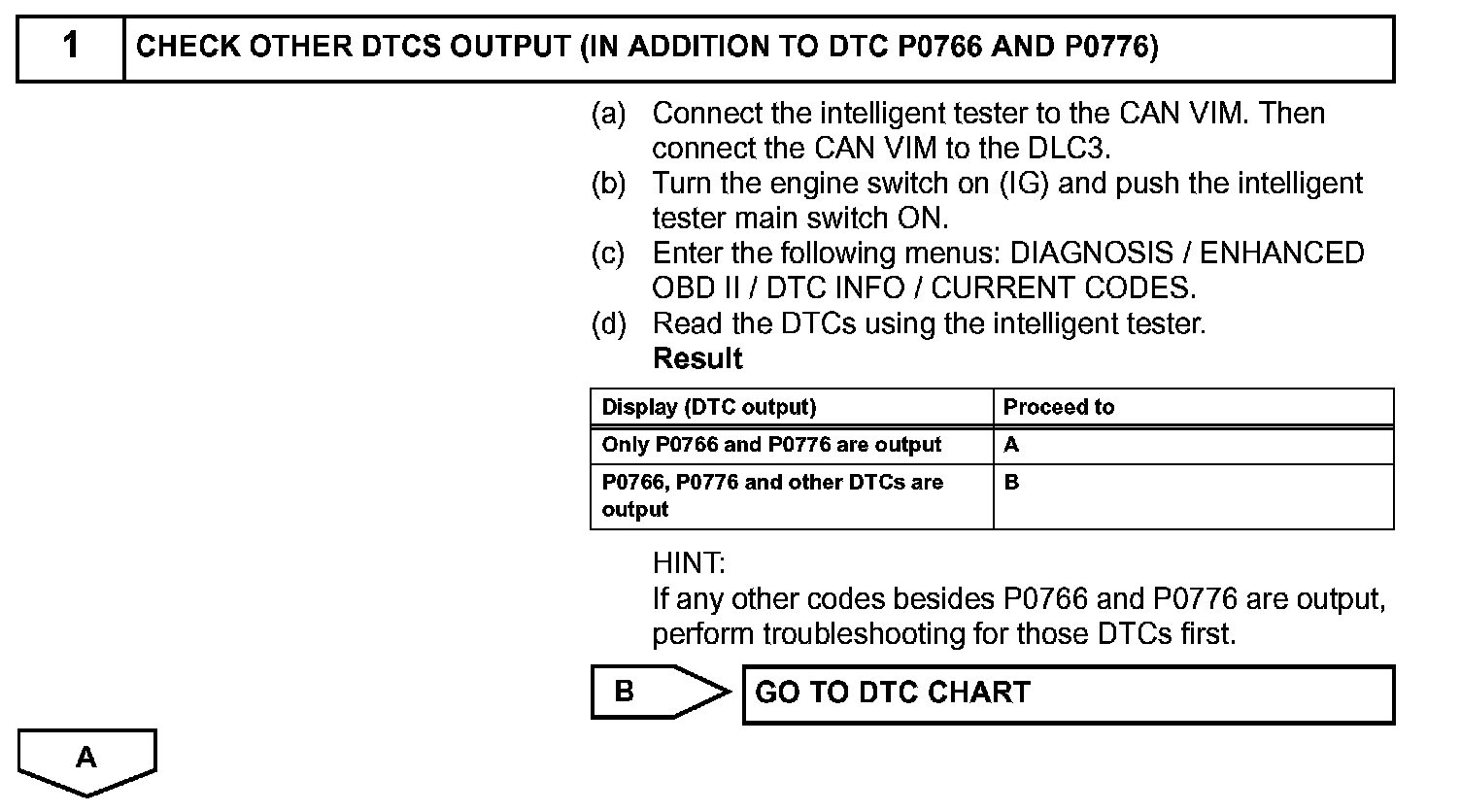 1 CHECK OTHER DTCS OUTPUT (IN ADDITION TO DTC P0766 AND P0776)

(a) Connect the intelligent tester to the CAN VIM. Then connect the CAN VIM to the DLC3.
(b) Turn the engine switch on (IG) and push the intelligent tester main switch ON.
(c) Enter the following menus: DIAGNOSIS / ENHANCED OBD II / DTC INFO / CURRENT CODES.
(d) Read the DTCs using the intelligent tester.
Result

| Display (DTC output) | Proceed to |
|---|---|
| Only P0766 and P0776 are output | A |
| P0766, P0776 and other DTCs are output | B |

HINT:
If any other codes besides P0766 and P0776 are output, perform troubleshooting for those DTCs first.

B GO TO DTC CHART

A